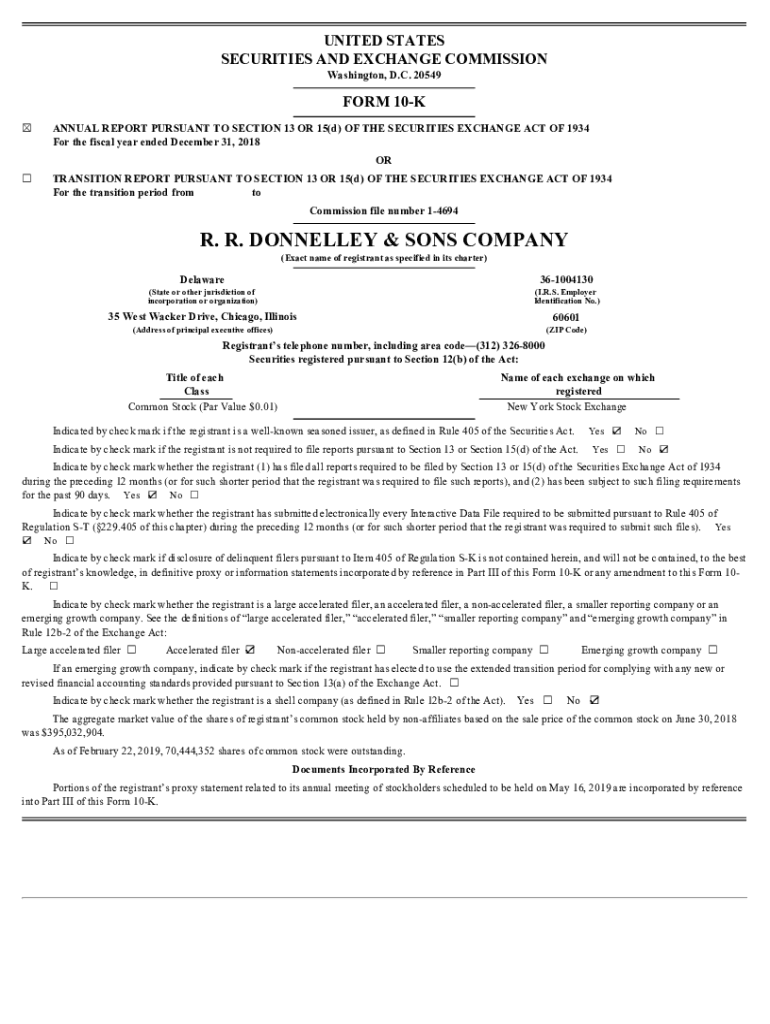 UNITED STATES
SECURITIES AND EXCHANGE COMMISSION
Washington, D.C. 20549

FORM 10-K

☒ ANNUAL REPORT PURSUANT TO SECTION 13 OR 15(d) OF THE SECURITIES EXCHANGE ACT OF 1934
For the fiscal year ended December 31, 2018

OR

☐ TRANSITION REPORT PURSUANT TO SECTION 13 OR 15(d) OF THE SECURITIES EXCHANGE ACT OF 1934
For the transition period from to

Commission file number 1-4694

R. R. DONNELLEY & SONS COMPANY
(Exact name of registrant as specified in its charter)

Delaware
(State or other jurisdiction of incorporation or organization)

36-1004130
(I.R.S. Employer Identification No.)

35 West Wacker Drive, Chicago, Illinois
(Address of principal executive offices)

60601
(ZIP Code)

Registrant's telephone number, including area code—(312) 326-8000
Securities registered pursuant to Section 12(b) of the Act:

| Title of each Class | Name of each exchange on which registered |
|---|---|
| Common Stock (Par Value $0.01) | New York Stock Exchange |

Indicated by check mark if the registrant is a well-known seasoned issuer, as defined in Rule 405 of the Securities Act. Yes ☑ No ☐

Indicate by check mark if the registrant is not required to file reports pursuant to Section 13 or Section 15(d) of the Act. Yes ☐ No ☑

Indicate by check mark whether the registrant (1) has filed all reports required to be filed by Section 13 or 15(d) of the Securities Exchange Act of 1934 during the preceding 12 months (or for such shorter period that the registrant was required to file such reports), and (2) has been subject to such filing requirements for the past 90 days. Yes ☑ No ☐

Indicate by check mark whether the registrant has submitted electronically every Interactive Data File required to be submitted pursuant to Rule 405 of Regulation S-T (§229.405 of this chapter) during the preceding 12 months (or for such shorter period that the registrant was required to submit such files). Yes ☑ No ☐

Indicate by check mark if disclosure of delinquent filers pursuant to Item 405 of Regulation S-K is not contained herein, and will not be contained, to the best of registrant's knowledge, in definitive proxy or information statements incorporated by reference in Part III of this Form 10-K or any amendment to this Form 10-K. ☐

Indicate by check mark whether the registrant is a large accelerated filer, an accelerated filer, a non-accelerated filer, a smaller reporting company or an emerging growth company. See the definitions of "large accelerated filer," "accelerated filer," "smaller reporting company" and "emerging growth company" in Rule 12b-2 of the Exchange Act:

Large accelerated filer ☐ Accelerated filer ☑ Non-accelerated filer ☐ Smaller reporting company ☐ Emerging growth company ☐

If an emerging growth company, indicate by check mark if the registrant has elected to use the extended transition period for complying with any new or revised financial accounting standards provided pursuant to Section 13(a) of the Exchange Act. ☐

Indicate by check mark whether the registrant is a shell company (as defined in Rule 12b-2 of the Act). Yes ☐ No ☑

The aggregate market value of the shares of registrant's common stock held by non-affiliates based on the sale price of the common stock on June 30, 2018 was $395,032,904.

As of February 22, 2019, 70,444,352 shares of common stock were outstanding.

Documents Incorporated By Reference

Portions of the registrant's proxy statement related to its annual meeting of stockholders scheduled to be held on May 16, 2019 are incorporated by reference into Part III of this Form 10-K.